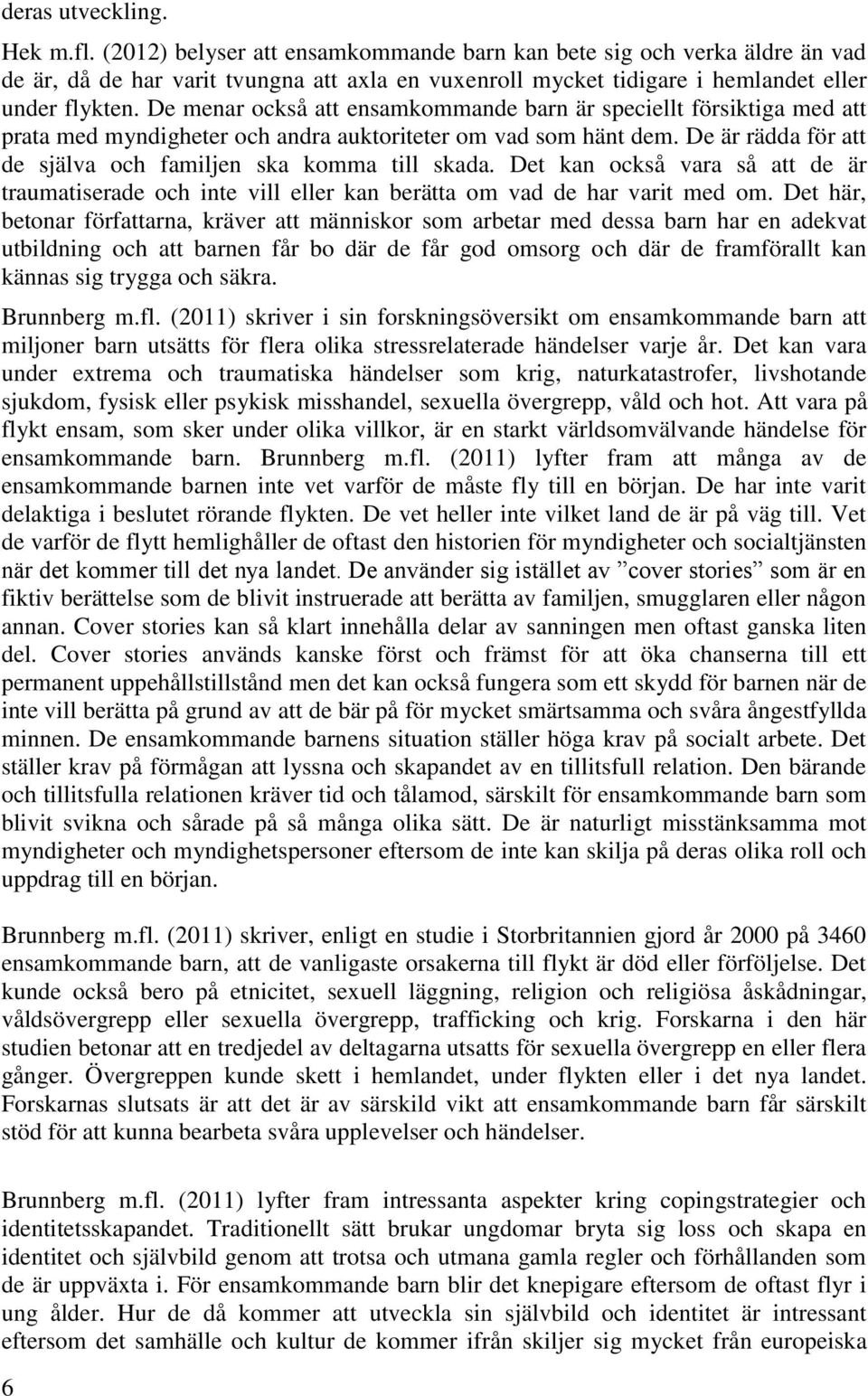 deras utveckling.

Hek m.fl. (2012) belyser att ensamkommande barn kan bete sig och verka äldre än vad de är, då de har varit tvungna att axla en vuxenroll mycket tidigare i hemlandet eller under flykten. De menar också att ensamkommande barn är speciellt försiktiga med att prata med myndigheter och andra auktoriteter om vad som hänt dem. De är rädda för att de själva och familjen ska komma till skada. Det kan också vara så att de är traumatiserade och inte vill eller kan berätta om vad de har varit med om. Det här, betonar författarna, kräver att människor som arbetar med dessa barn har en adekvat utbildning och att barnen får bo där de får god omsorg och där de framförallt kan kännas sig trygga och säkra.

Brunnberg m.fl. (2011) skriver i sin forskningsöversikt om ensamkommande barn att miljoner barn utsätts för flera olika stressrelaterade händelser varje år. Det kan vara under extrema och traumatiska händelser som krig, naturkatastrofer, livshotande sjukdom, fysisk eller psykisk misshandel, sexuella övergrepp, våld och hot. Att vara på flykt ensam, som sker under olika villkor, är en starkt världsomvälvande händelse för ensamkommande barn. Brunnberg m.fl. (2011) lyfter fram att många av de ensamkommande barnen inte vet varför de måste fly till en början. De har inte varit delaktiga i beslutet rörande flykten. De vet heller inte vilket land de är på väg till. Vet de varför de flytt hemlighåller de oftast den historien för myndigheter och socialtjänsten när det kommer till det nya landet. De använder sig istället av ”cover stories” som är en fiktiv berättelse som de blivit instruerade att berätta av familjen, smugglaren eller någon annan. Cover stories kan så klart innehålla delar av sanningen men oftast ganska liten del. Cover stories används kanske först och främst för att öka chanserna till ett permanent uppehållstillstånd men det kan också fungera som ett skydd för barnen när de inte vill berätta på grund av att de bär på för mycket smärtsamma och svåra ångestfyllda minnen. De ensamkommande barnens situation ställer höga krav på socialt arbete. Det ställer krav på förmågan att lyssna och skapandet av en tillitsfull relation. Den bärande och tillitsfulla relationen kräver tid och tålamod, särskilt för ensamkommande barn som blivit svikna och sårade på så många olika sätt. De är naturligt misstänksamma mot myndigheter och myndighetspersoner eftersom de inte kan skilja på deras olika roll och uppdrag till en början.

Brunnberg m.fl. (2011) skriver, enligt en studie i Storbritannien gjord år 2000 på 3460 ensamkommande barn, att de vanligaste orsakerna till flykt är död eller förföljelse. Det kunde också bero på etnicitet, sexuell läggning, religion och religiösa åskådningar, våldsövergrepp eller sexuella övergrepp, trafficking och krig. Forskarna i den här studien betonar att en tredjedel av deltagarna utsatts för sexuella övergrepp en eller flera gånger. Övergreppen kunde skett i hemlandet, under flykten eller i det nya landet. Forskarnas slutsats är att det är av särskild vikt att ensamkommande barn får särskilt stöd för att kunna bearbeta svåra upplevelser och händelser.

Brunnberg m.fl. (2011) lyfter fram intressanta aspekter kring copingstrategier och identitetsskapandet. Traditionellt sätt brukar ungdomar bryta sig loss och skapa en identitet och självbild genom att trotsa och utmana gamla regler och förhållanden som de är uppväxta i. För ensamkommande barn blir det knepigare eftersom de oftast flyr i ung ålder. Hur de då kommer att utveckla sin självbild och identitet är intressant eftersom det samhälle och kultur de kommer ifrån skiljer sig mycket från europeiska

6